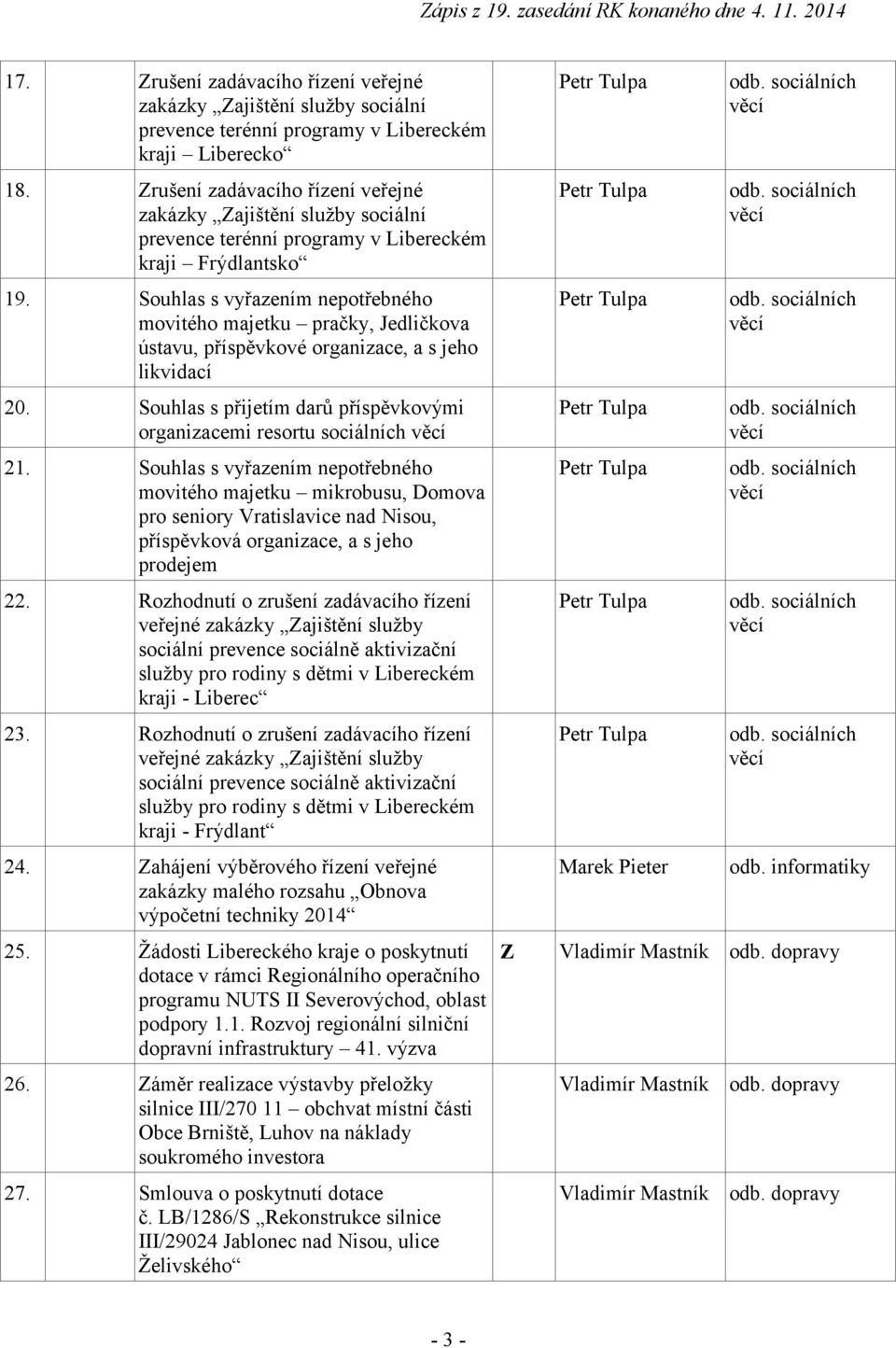 Zápis z 19. zasedání RK konaného dne 4. 11. 2014

| | | | | |
|---|---|---|---|---|
| 17. | Zrušení zadávacího řízení veřejné zakázky „Zajištění služby sociální prevence terénní programy v Libereckém kraji – Liberecko“ | | Petr Tulpa | odb. sociálních věcí |
| 18. | Zrušení zadávacího řízení veřejné zakázky „Zajištění služby sociální prevence terénní programy v Libereckém kraji – Frýdlantsko“ | | Petr Tulpa | odb. sociálních věcí |
| 19. | Souhlas s vyřazením nepotřebného movitého majetku – pračky, Jedličkova ústavu, příspěvkové organizace, a s jeho likvidací | | Petr Tulpa | odb. sociálních věcí |
| 20. | Souhlas s přijetím darů příspěvkovými organizacemi resortu sociálních věcí | | Petr Tulpa | odb. sociálních věcí |
| 21. | Souhlas s vyřazením nepotřebného movitého majetku – mikrobusu, Domova pro seniory Vratislavice nad Nisou, příspěvková organizace, a s jeho prodejem | | Petr Tulpa | odb. sociálních věcí |
| 22. | Rozhodnutí o zrušení zadávacího řízení veřejné zakázky „Zajištění služby sociální prevence sociálně aktivizační služby pro rodiny s dětmi v Libereckém kraji - Liberec“ | | Petr Tulpa | odb. sociálních věcí |
| 23. | Rozhodnutí o zrušení zadávacího řízení veřejné zakázky „Zajištění služby sociální prevence sociálně aktivizační služby pro rodiny s dětmi v Libereckém kraji - Frýdlant“ | | Petr Tulpa | odb. sociálních věcí |
| 24. | Zahájení výběrového řízení veřejné zakázky malého rozsahu „Obnova výpočetní techniky 2014“ | | Marek Pieter | odb. informatiky |
| 25. | Žádosti Libereckého kraje o poskytnutí dotace v rámci Regionálního operačního programu NUTS II Severovýchod, oblast podpory 1.1. Rozvoj regionální silniční dopravní infrastruktury – 41. výzva | Z | Vladimír Mastník | odb. dopravy |
| 26. | Záměr realizace výstavby přeložky silnice III/270 11 – obchvat místní části Obce Brniště, Luhov na náklady soukromého investora | | Vladimír Mastník | odb. dopravy |
| 27. | Smlouva o poskytnutí dotace č. LB/1286/S „Rekonstrukce silnice III/29024 Jablonec nad Nisou, ulice Želivského“ | | Vladimír Mastník | odb. dopravy |

- 3 -